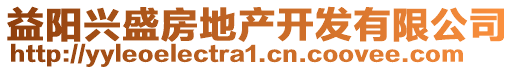 益阳兴盛房地产开发有限公司
http://yyleoelectra1.cn.coovee.com